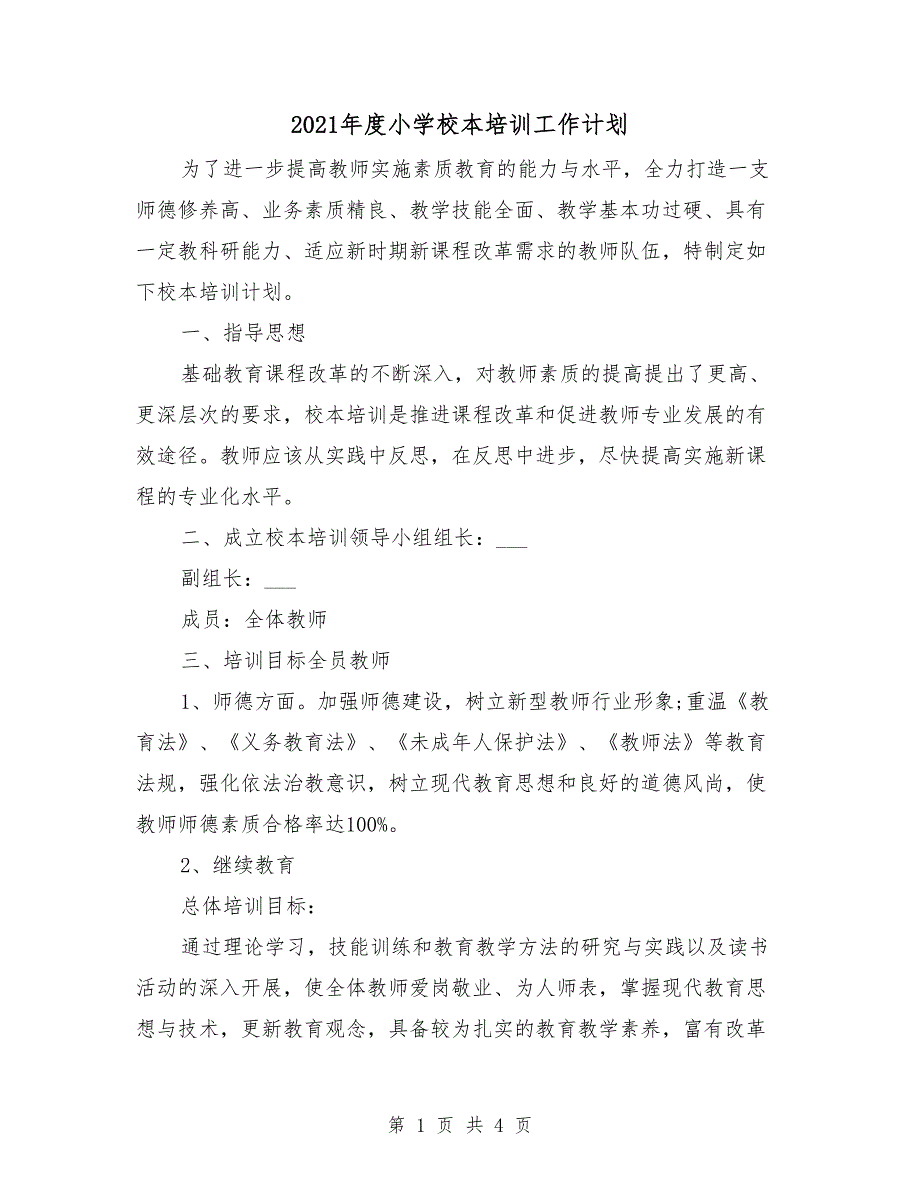 2021年度小学校本培训工作计划

为了进一步提高教师实施素质教育的能力与水平，全力打造一支师德修养高、业务素质精良、教学技能全面、教学基本功过硬、具有一定教科研能力、适应新时期新课程改革需求的教师队伍，特制定如下校本培训计划。

一、指导思想

基础教育课程改革的不断深入，对教师素质的提高提出了更高、更深层次的要求，校本培训是推进课程改革和促进教师专业发展的有效途径。教师应该从实践中反思，在反思中进步，尽快提高实施新课程的专业化水平。

二、成立校本培训领导小组组长：___

副组长：___

成员：全体教师

三、培训目标全员教师

1、师德方面。加强师德建设，树立新型教师行业形象;重温《教育法》、《义务教育法》、《未成年人保护法》、《教师法》等教育法规，强化依法治教意识，树立现代教育思想和良好的道德风尚，使教师师德素质合格率达100%。

2、继续教育

总体培训目标：

通过理论学习，技能训练和教育教学方法的研究与实践以及读书活动的深入开展，使全体教师爱岗敬业、为人师表，掌握现代教育思想与技术，更新教育观念，具备较为扎实的教育教学素养，富有改革

第 1 页 共 4 页